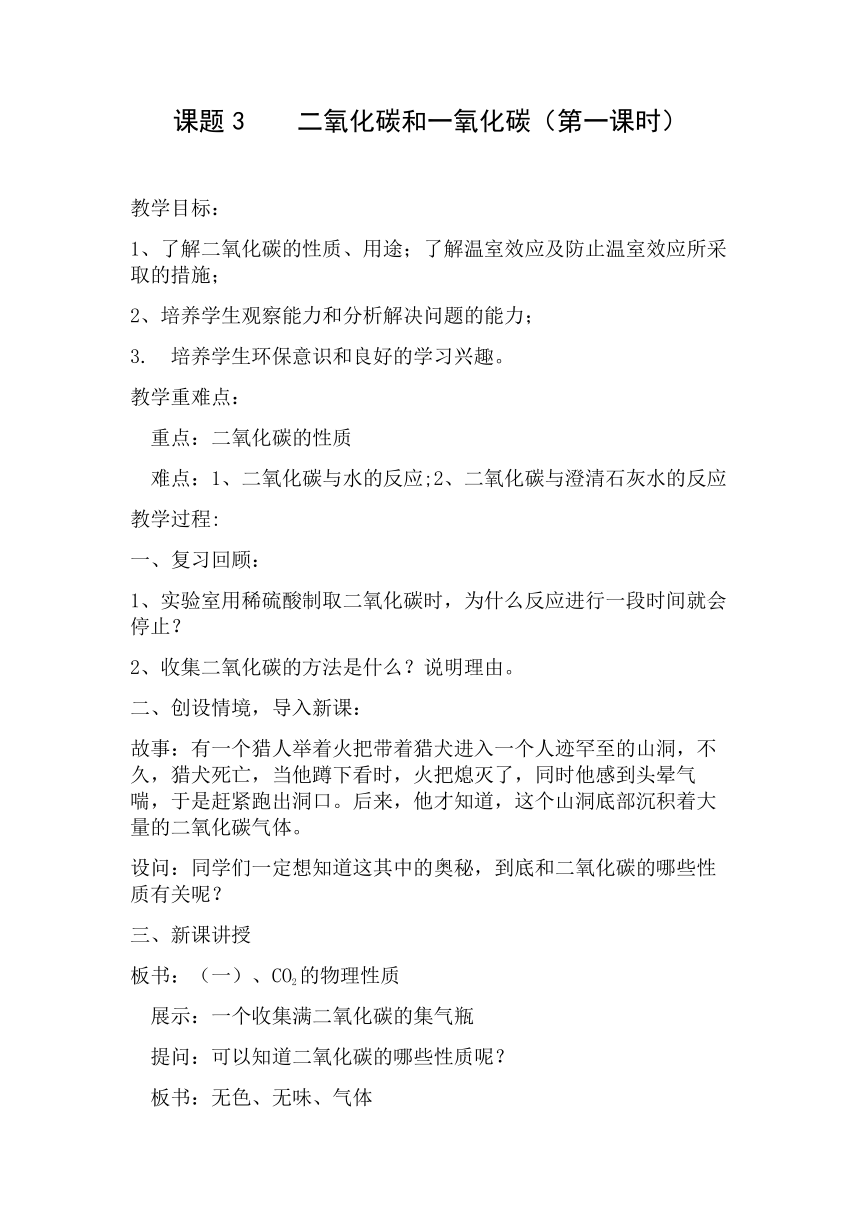 课题 3　　二氧化碳和一氧化碳（第一课时）

教学目标：

1、了解二氧化碳的性质、用途；了解温室效应及防止温室效应所采取的措施；

2、培养学生观察能力和分析解决问题的能力；

3.　培养学生环保意识和良好的学习兴趣。

教学重难点：

重点：二氧化碳的性质

难点：1、二氧化碳与水的反应;2、二氧化碳与澄清石灰水的反应

教学过程:

一、复习回顾：

1、实验室用稀硫酸制取二氧化碳时，为什么反应进行一段时间就会停止？

2、收集二氧化碳的方法是什么？说明理由。

二、创设情境，导入新课：

故事：有一个猎人举着火把带着猎犬进入一个人迹罕至的山洞，不久，猎犬死亡，当他蹲下看时，火把熄灭了，同时他感到头晕气喘，于是赶紧跑出洞口。后来，他才知道，这个山洞底部沉积着大量的二氧化碳气体。

设问：同学们一定想知道这其中的奥秘，到底和二氧化碳的哪些性质有关呢？

三、新课讲授

板书：（一）、$CO_2$的物理性质

展示：一个收集满二氧化碳的集气瓶

提问：可以知道二氧化碳的哪些性质呢？

板书：无色、无味、气体